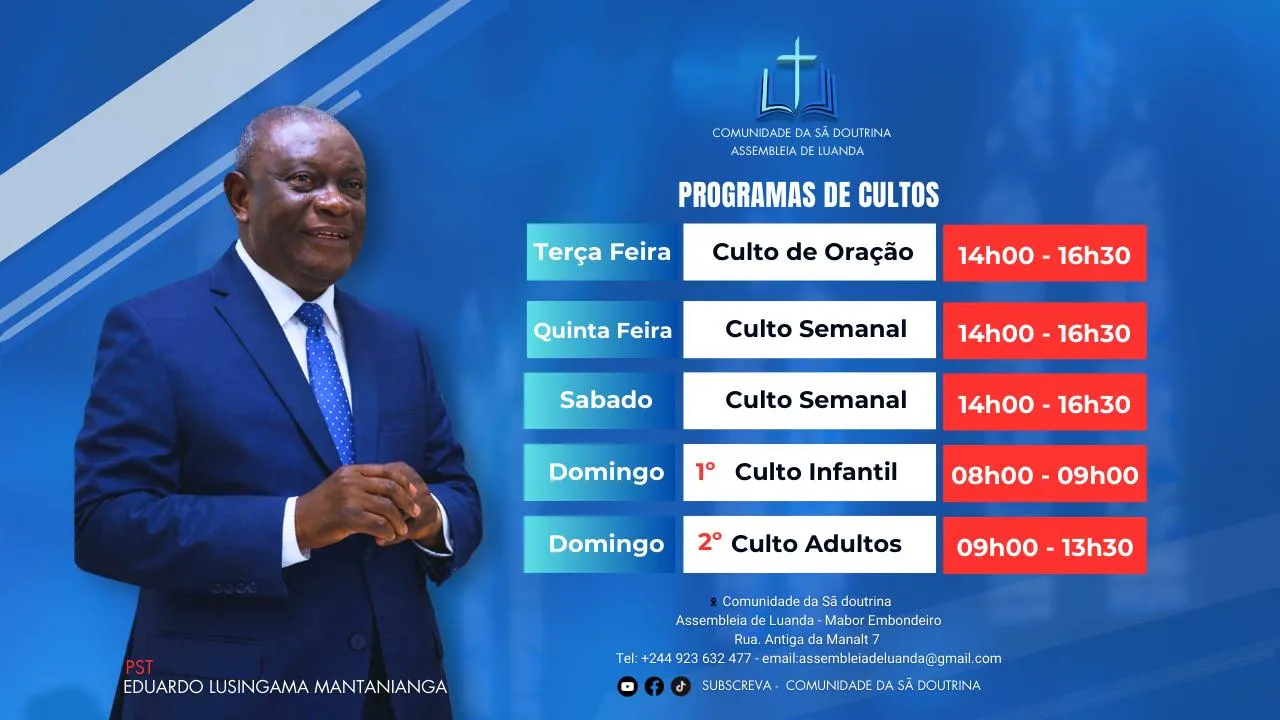 COMUNIDADE DA SÃ DOUTRINA
ASSEMBLEIA DE LUANDA

PROGRAMAS DE CULTOS

Terça Feira
Culto de Oração
14h00 - 16h30

Quinta Feira
Culto Semanal
14h00 - 16h30

Sabado
Culto Semanal
14h00 - 16h30

Domingo
1° Culto Infantil
08h00 - 09h00

Domingo
2° Culto Adultos
09h00 - 13h30

Comunidade da Sã doutrina
Assembleia de Luanda - Mabor Embondeiro
Rua. Antiga da Manalt 7
Tel: +244 923 632 477 - email:assembleiadeluanda@gmail.com

SUBSCREVA - COMUNIDADE DA SÃ DOUTRINA

PST
EDUARDO LUSINGAMA MANTANIANGA